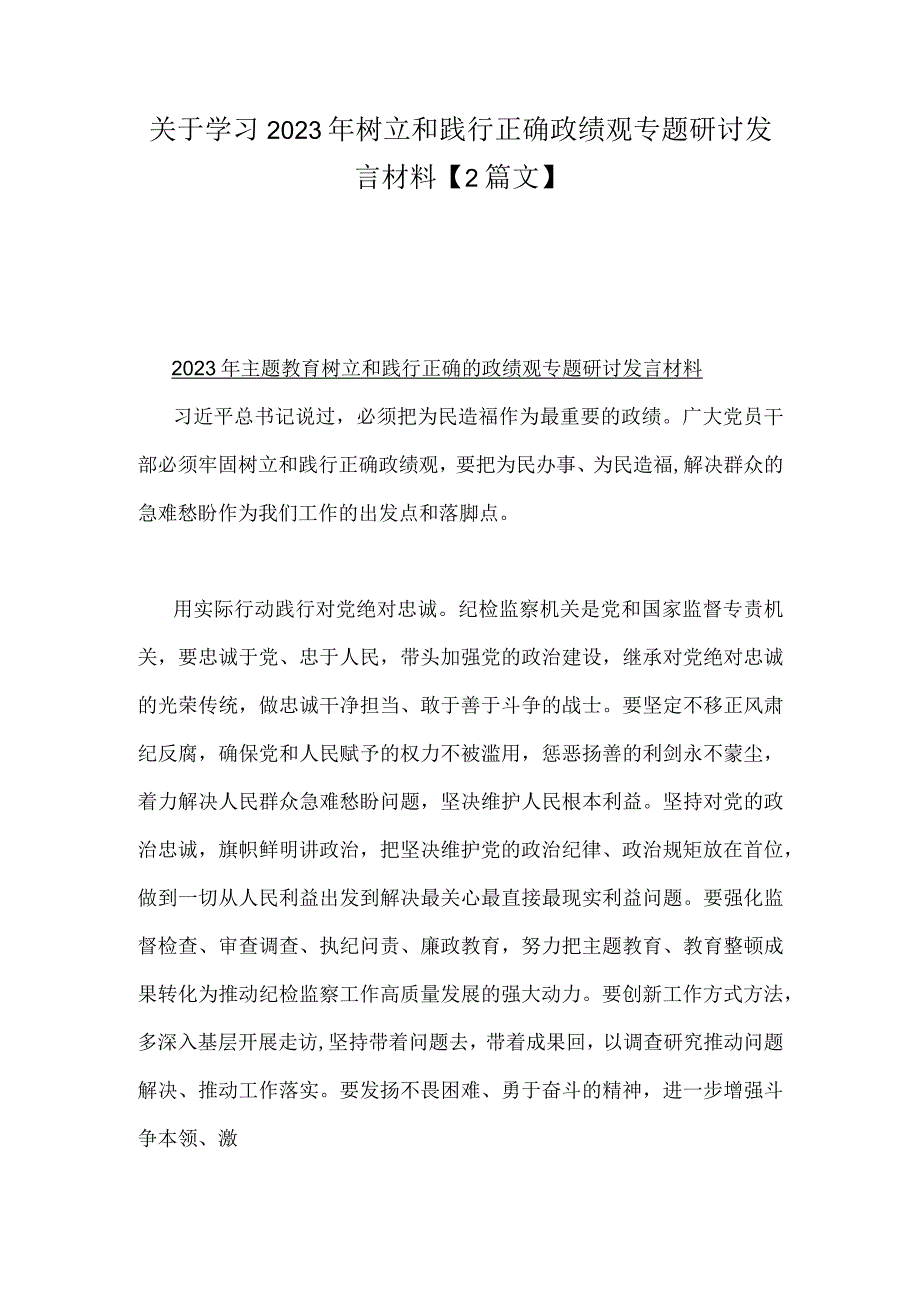 关于学习2023年树立和践行正确政绩观专题研讨发言材料【2篇文】

2023年主题教育树立和践行正确的政绩观专题研讨发言材料

习近平总书记说过，必须把为民造福作为最重要的政绩。广大党员干部必须牢固树立和践行正确政绩观，要把为民办事、为民造福,解决群众的急难愁盼作为我们工作的出发点和落脚点。

用实际行动践行对党绝对忠诚。纪检监察机关是党和国家监督专责机关，要忠诚于党、忠于人民，带头加强党的政治建设，继承对党绝对忠诚的光荣传统，做忠诚干净担当、敢于善于斗争的战士。要坚定不移正风肃纪反腐，确保党和人民赋予的权力不被滥用，惩恶扬善的利剑永不蒙尘，着力解决人民群众急难愁盼问题，坚决维护人民根本利益。坚持对党的政治忠诚，旗帜鲜明讲政治，把坚决维护党的政治纪律、政治规矩放在首位，做到一切从人民利益出发到解决最关心最直接最现实利益问题。要强化监督检查、审查调查、执纪问责、廉政教育，努力把主题教育、教育整顿成果转化为推动纪检监察工作高质量发展的强大动力。要创新工作方式方法，多深入基层开展走访,坚持带着问题去，带着成果回，以调查研究推动问题解决、推动工作落实。要发扬不畏困难、勇于奋斗的精神，进一步增强斗争本领、激